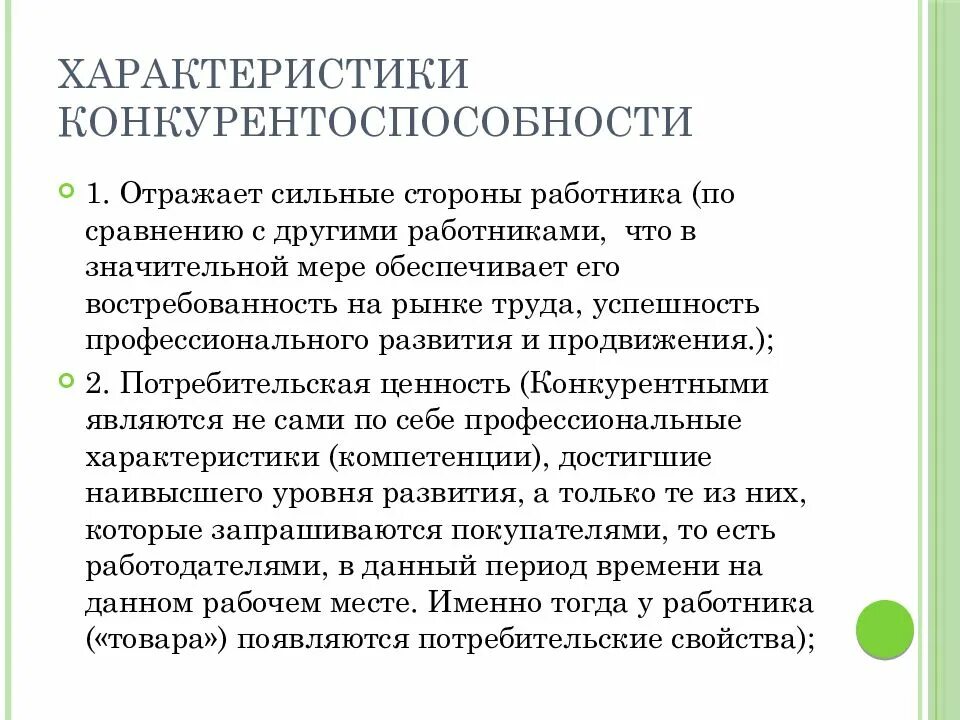 ХАРАКТЕРИСТИКИ КОНКУРЕНТОСПОСОБНОСТИ

1. Отражает сильные стороны работника (по сравнению с другими работниками,  что в значительной мере обеспечивает его востребованность на рынке труда, успешность профессионального развития и продвижения.);

2. Потребительская ценность (Конкурентными являются не сами по себе профессиональные характеристики (компетенции), достигшие наивысшего уровня развития, а только те из них, которые запрашиваются покупателями, то есть работодателями, в данный период времени на данном рабочем месте. Именно тогда у работника («товара») появляются потребительские свойства);